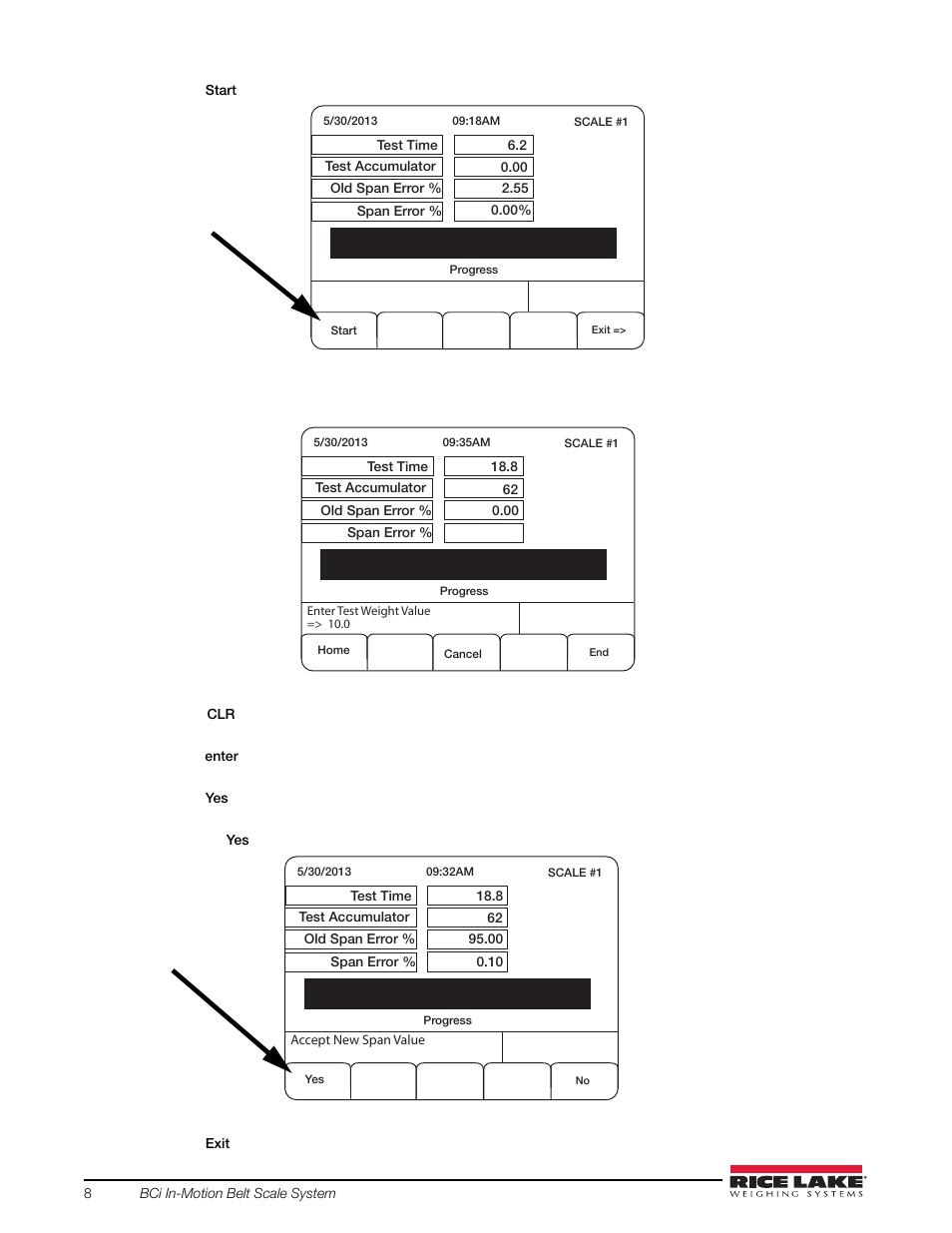 Start

5/30/2013 09:18AM SCALE #1

| Test Time | 6.2 |
|---|---|
| Test Accumulator | 0.00 |
| Old Span Error % | 2.55 |
| Span Error % | 0.00% |

Progress

Start Exit =>

5/30/2013 09:35AM SCALE #1

| Test Time | 18.8 |
|---|---|
| Test Accumulator | 62 |
| Old Span Error % | 0.00 |
| Span Error % | |

Progress

Enter Test Weight Value
=> 10.0

Home Cancel End

CLR

enter

Yes

Yes

5/30/2013 09:32AM SCALE #1

| Test Time | 18.8 |
|---|---|
| Test Accumulator | 62 |
| Old Span Error % | 95.00 |
| Span Error % | 0.10 |

Progress

Accept New Span Value

Yes No

Exit

8 BCi In-Motion Belt Scale System

RICE LAKE
WEIGHING SYSTEMS